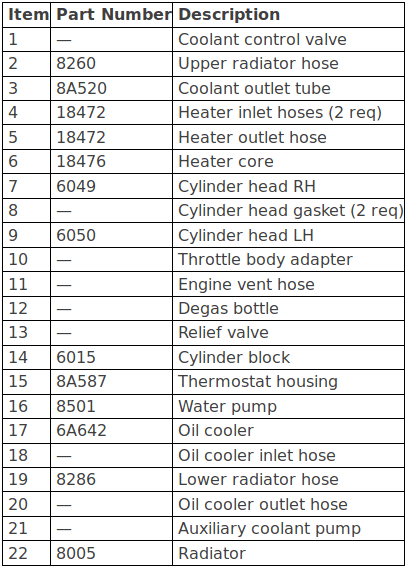 | Item | Part Number | Description |
|---|---|---|
| 1 | — | Coolant control valve |
| 2 | 8260 | Upper radiator hose |
| 3 | 8A520 | Coolant outlet tube |
| 4 | 18472 | Heater inlet hoses (2 req) |
| 5 | 18472 | Heater outlet hose |
| 6 | 18476 | Heater core |
| 7 | 6049 | Cylinder head RH |
| 8 | — | Cylinder head gasket (2 req) |
| 9 | 6050 | Cylinder head LH |
| 10 | — | Throttle body adapter |
| 11 | — | Engine vent hose |
| 12 | — | Degas bottle |
| 13 | — | Relief valve |
| 14 | 6015 | Cylinder block |
| 15 | 8A587 | Thermostat housing |
| 16 | 8501 | Water pump |
| 17 | 6A642 | Oil cooler |
| 18 | — | Oil cooler inlet hose |
| 19 | 8286 | Lower radiator hose |
| 20 | — | Oil cooler outlet hose |
| 21 | — | Auxiliary coolant pump |
| 22 | 8005 | Radiator |